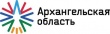 Архангельская
область